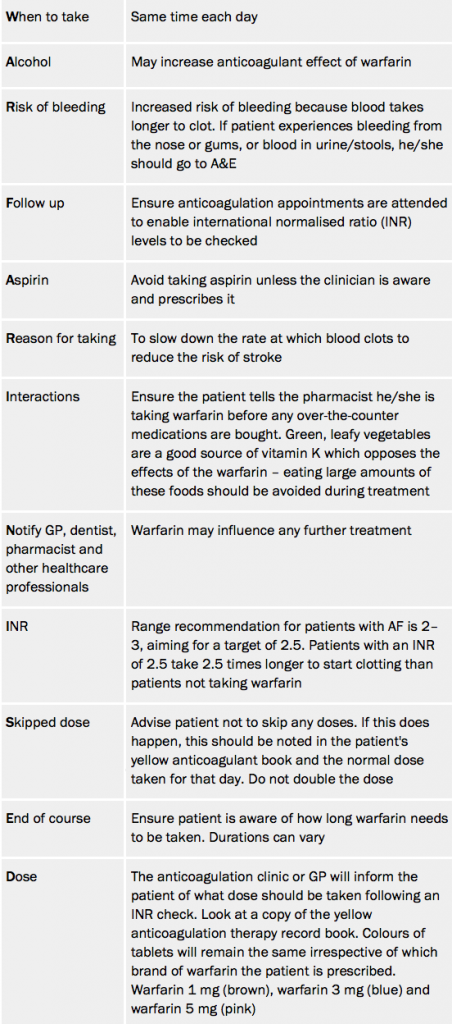 | | |
|---|---|
| When to take | Same time each day |
| Alcohol | May increase anticoagulant effect of warfarin |
| Risk of bleeding | Increased risk of bleeding because blood takes longer to clot. If patient experiences bleeding from the nose or gums, or blood in urine/stools, he/she should go to A&E |
| Follow up | Ensure anticoagulation appointments are attended to enable international normalised ratio (INR) levels to be checked |
| Aspirin | Avoid taking aspirin unless the clinician is aware and prescribes it |
| Reason for taking | To slow down the rate at which blood clots to reduce the risk of stroke |
| Interactions | Ensure the patient tells the pharmacist he/she is taking warfarin before any over-the-counter medications are bought. Green, leafy vegetables are a good source of vitamin K which opposes the effects of the warfarin – eating large amounts of these foods should be avoided during treatment |
| Notify GP, dentist, pharmacist and other healthcare professionals | Warfarin may influence any further treatment |
| INR | Range recommendation for patients with AF is 2–3, aiming for a target of 2.5. Patients with an INR of 2.5 take 2.5 times longer to start clotting than patients not taking warfarin |
| Skipped dose | Advise patient not to skip any doses. If this does happen, this should be noted in the patient's yellow anticoagulant book and the normal dose taken for that day. Do not double the dose |
| End of course | Ensure patient is aware of how long warfarin needs to be taken. Durations can vary |
| Dose | The anticoagulation clinic or GP will inform the patient of what dose should be taken following an INR check. Look at a copy of the yellow anticoagulation therapy record book. Colours of tablets will remain the same irrespective of which brand of warfarin the patient is prescribed. Warfarin 1 mg (brown), warfarin 3 mg (blue) and warfarin 5 mg (pink) |